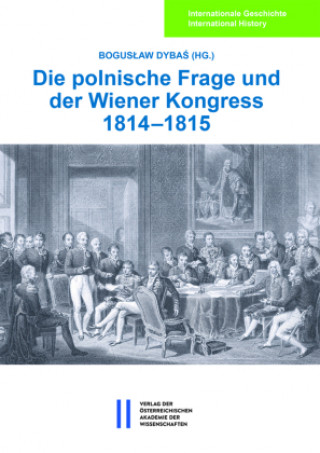 Internationale Geschichte
International History

BOGUSŁAW DYBAŚ (HG.)

Die polnische Frage und der Wiener Kongress 1814–1815

VERLAG DER ÖSTERREICHISCHEN AKADEMIE DER WISSENSCHAFTEN